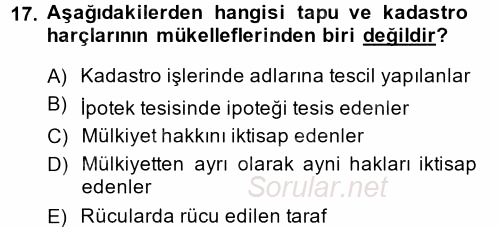 17. Aşağıdakilerden hangisi tapu ve kadastro harçlarının mükelleflerinden biri değildir?

A) Kadastro işlerinde adlarına tescil yapılanlar

B) İpotek tesisinde ipoteği tesis edenler

C) Mülkiyet hakkını iktisap edenler

D) Mülkiyetten ayrı olarak ayni hakları iktisap edenler

Sorular.net

E) Rücularda rücu edilen taraf